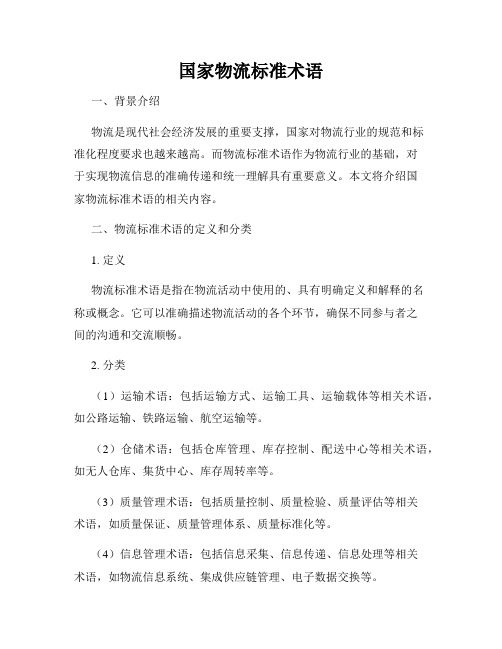 国家物流标准术语

一、背景介绍

物流是现代社会经济发展的重要支撑，国家对物流行业的规范和标准化程度要求也越来越高。而物流标准术语作为物流行业的基础，对于实现物流信息的准确传递和统一理解具有重要意义。本文将介绍国家物流标准术语的相关内容。

二、物流标准术语的定义和分类

1. 定义

物流标准术语是指在物流活动中使用的、具有明确定义和解释的名称或概念。它可以准确描述物流活动的各个环节，确保不同参与者之间的沟通和交流顺畅。

2. 分类

（1）运输术语：包括运输方式、运输工具、运输载体等相关术语，如公路运输、铁路运输、航空运输等。

（2）仓储术语：包括仓库管理、库存控制、配送中心等相关术语，如无人仓库、集货中心、库存周转率等。

（3）质量管理术语：包括质量控制、质量检验、质量评估等相关术语，如质量保证、质量管理体系、质量标准化等。

（4）信息管理术语：包括信息采集、信息传递、信息处理等相关术语，如物流信息系统、集成供应链管理、电子数据交换等。